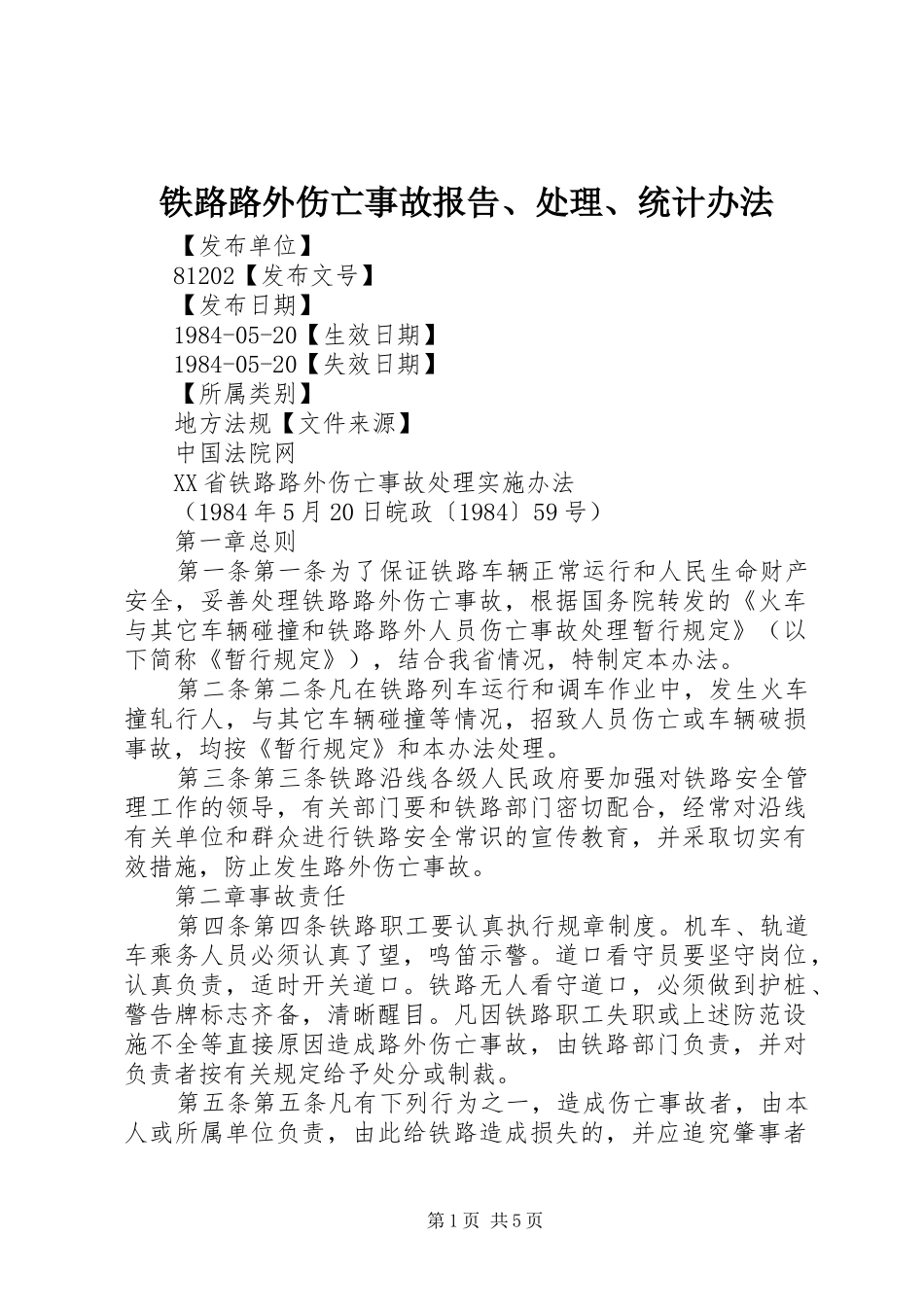 铁路路外伤亡事故报告、处理、统计办法

【发布单位】

81202【发布文号】

【发布日期】

1984-05-20【生效日期】

1984-05-20【失效日期】

【所属类别】

地方法规【文件来源】

中国法院网

XX省铁路路外伤亡事故处理实施办法

（1984年5月20日皖政〔1984〕59号）

第一章总则

第一条第一条为了保证铁路车辆正常运行和人民生命财产安全，妥善处理铁路路外伤亡事故，根据国务院转发的《火车与其它车辆碰撞和铁路路外人员伤亡事故处理暂行规定》（以下简称《暂行规定》），结合我省情况，特制定本办法。

第二条第二条凡在铁路列车运行和调车作业中，发生火车撞轧行人，与其它车辆碰撞等情况，招致人员伤亡或车辆破损事故，均按《暂行规定》和本办法处理。

第三条第三条铁路沿线各级人民政府要加强对铁路安全管理工作的领导，有关部门要和铁路部门密切配合，经常对沿线有关单位和群众进行铁路安全常识的宣传教育，并采取切实有效措施，防止发生路外伤亡事故。

第二章事故责任

第四条第四条铁路职工要认真执行规章制度。机车、轨道车乘务人员必须认真了望，鸣笛示警。道口看守员要坚守岗位，认真负责，适时开关道口。铁路无人看守道口，必须做到护桩、警告牌标志齐备，清晰醒目。凡因铁路职工失职或上述防范设施不全等直接原因造成路外伤亡事故，由铁路部门负责，并对负责者按有关规定给予处分或制裁。

第五条第五条凡有下列行为之一，造成伤亡事故者，由本人或所属单位负责，由此给铁路造成损失的，并应追究肇事者

第1页 共5页